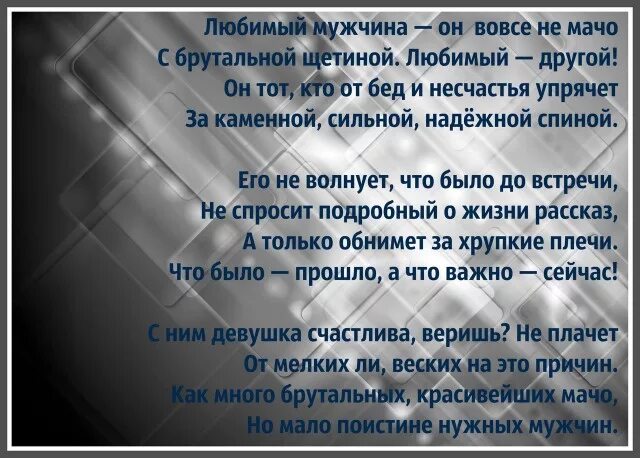 Любимый мужчина — он вовсе не мачо
С брутальной щетиной. Любимый — другой!
Он тот, кто от бед и несчастья упрячет
За каменной, сильной, надёжной спиной.

Его не волнует, что было до встречи,
Не спросит подробный о жизни рассказ,
А только обнимет за хрупкие плечи.
Что было — прошло, а что важно — сейчас!

С ним девушка счастлива, веришь? Не плачет
От мелких ли, веских на это причин.
Как много брутальных, красивейших мачо,
Но мало поистине нужных мужчин.